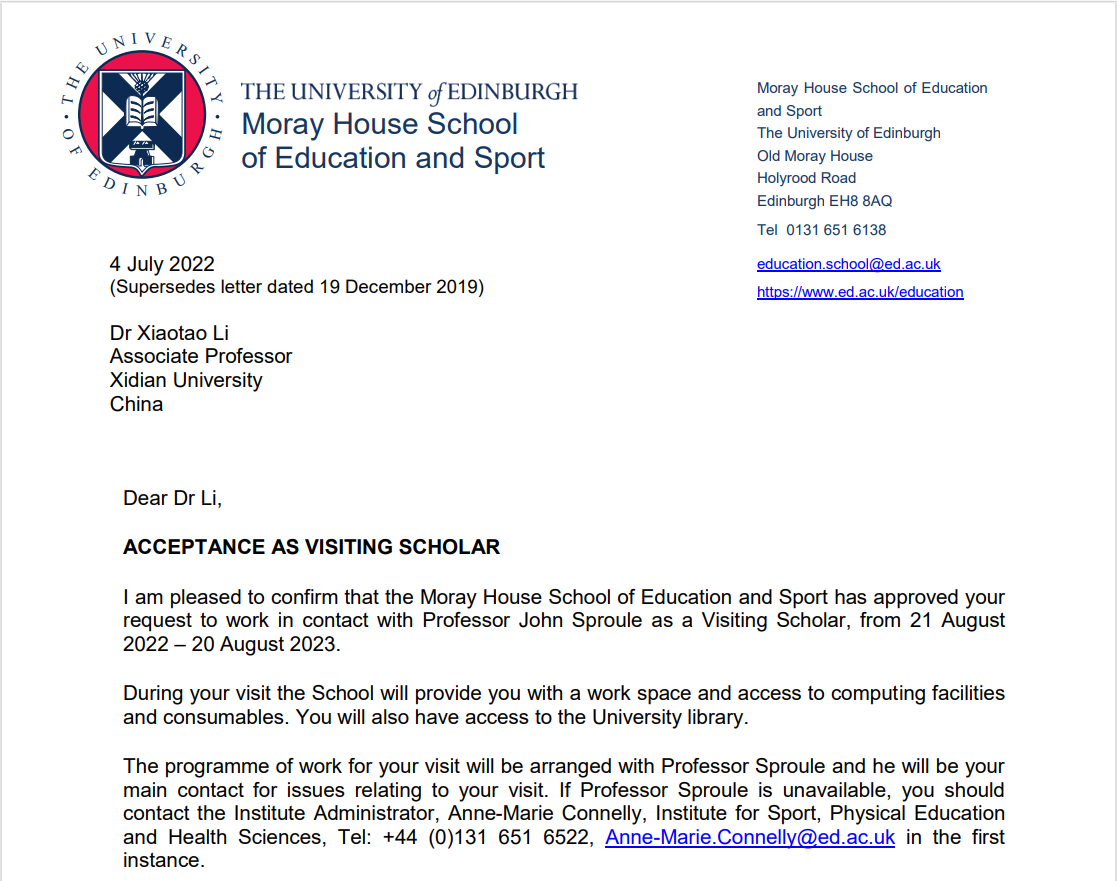 THE UNIVERSITY OF EDINBURGH

THE UNIVERSITY of EDINBURGH
Moray House School of Education and Sport

Moray House School of Education and Sport
The University of Edinburgh
Old Moray House
Holyrood Road
Edinburgh EH8 8AQ

Tel 0131 651 6138

education.school@ed.ac.uk
https://www.ed.ac.uk/education

4 July 2022
(Supersedes letter dated 19 December 2019)

Dr Xiaotao Li
Associate Professor
Xidian University
China

Dear Dr Li,

ACCEPTANCE AS VISITING SCHOLAR

I am pleased to confirm that the Moray House School of Education and Sport has approved your request to work in contact with Professor John Sproule as a Visiting Scholar, from 21 August 2022 – 20 August 2023.

During your visit the School will provide you with a work space and access to computing facilities and consumables. You will also have access to the University library.

The programme of work for your visit will be arranged with Professor Sproule and he will be your main contact for issues relating to your visit. If Professor Sproule is unavailable, you should contact the Institute Administrator, Anne-Marie Connelly, Institute for Sport, Physical Education and Health Sciences, Tel: +44 (0)131 651 6522, Anne-Marie.Connelly@ed.ac.uk in the first instance.